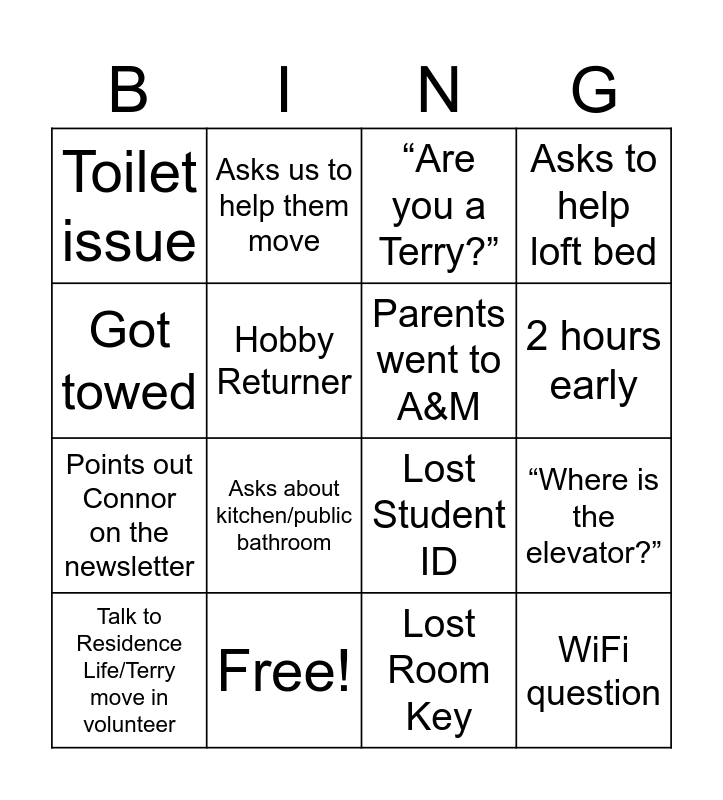 | B | I | N | G |
|---|---|---|---|
| Toilet issue | Asks us to help them move | "Are you a Terry?" | Asks to help loft bed |
| Got towed | Hobby Returner | Parents went to A&M | 2 hours early |
| Points out Connor on the newsletter | Asks about kitchen/public bathroom | Lost Student ID | "Where is the elevator?" |
| Talk to Residence Life/Terry move in volunteer | Free! | Lost Room Key | WiFi question |